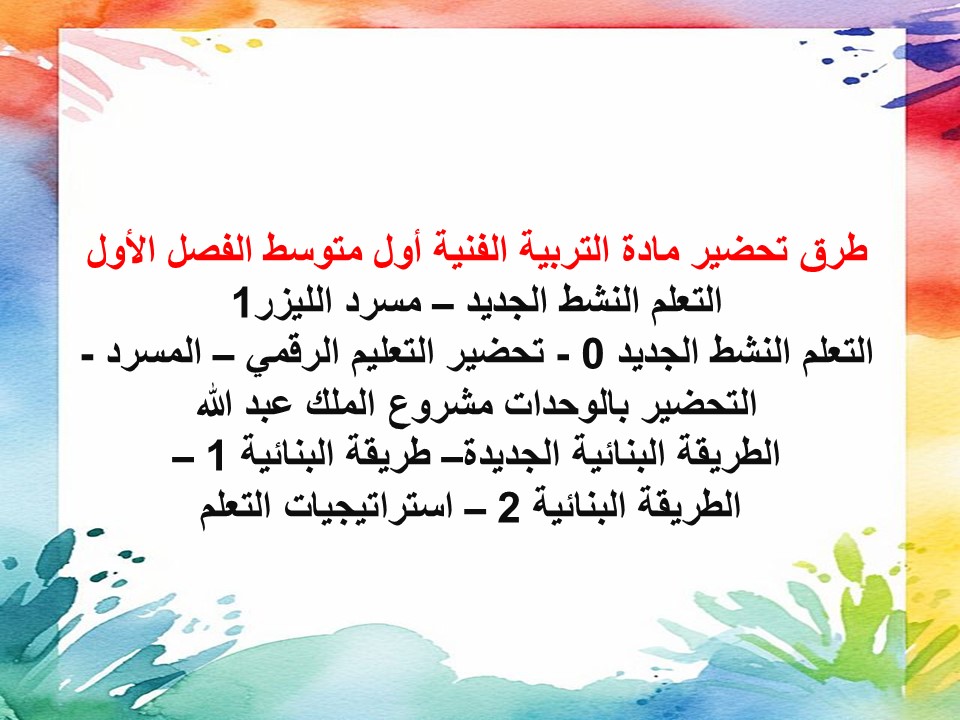 طرق تحضير مادة التربية الفنية أول متوسط الفصل الأول
التعلم النشط الجديد – مسرد الليزر1
التعلم النشط الجديد 0 - تحضير التعليم الرقمي – المسرد -
التحضير بالوحدات مشروع الملك عبد الله
الطريقة البنائية الجديدة– طريقة البنائية 1 –
الطريقة البنائية 2 – استراتيجيات التعلم